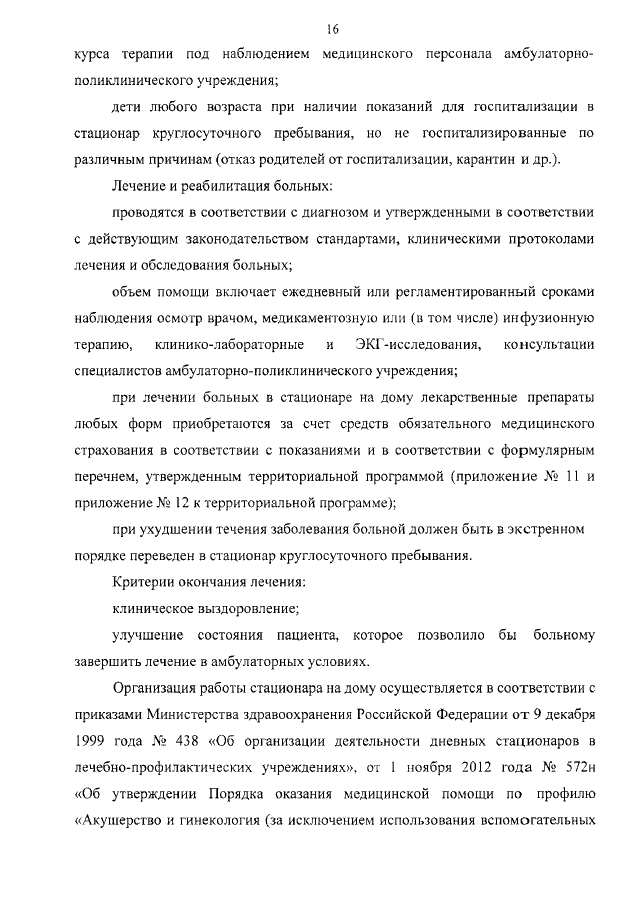 16

курса терапии под наблюдением медицинского персонала амбулаторно-поликлинического учреждения;

дети любого возраста при наличии показаний для госпитализации в стационар круглосуточного пребывания, но не госпитализированные по различным причинам (отказ родителей от госпитализации, карантин и др.).

Лечение и реабилитация больных:

проводятся в соответствии с диагнозом и утвержденными в соответствии с действующим законодательством стандартами, клиническими протоколами лечения и обследования больных;

объем помощи включает ежедневный или регламентированный сроками наблюдения осмотр врачом, медикаментозную или (в том числе) инфузионную терапию, клинико-лабораторные и ЭКГ-исследования, консультации специалистов амбулаторно-поликлинического учреждения;

при лечении больных в стационаре на дому лекарственные препараты любых форм приобретаются за счет средств обязательного медицинского страхования в соответствии с показаниями и в соответствии с формулярным перечнем, утвержденным территориальной программой (приложение № 11 и приложение № 12 к территориальной программе);

при ухудшении течения заболевания больной должен быть в экстренном порядке переведен в стационар круглосуточного пребывания.

Критерии окончания лечения:

клиническое выздоровление;

улучшение состояния пациента, которое позволило бы больному завершить лечение в амбулаторных условиях.

Организация работы стационара на дому осуществляется в соответствии с приказами Министерства здравоохранения Российской Федерации от 9 декабря 1999 года № 438 «Об организации деятельности дневных стационаров в лечебно-профилактических учреждениях», от 1 ноября 2012 года № 572н «Об утверждении Порядка оказания медицинской помощи по профилю «Акушерство и гинекология (за исключением использования вспомогательных